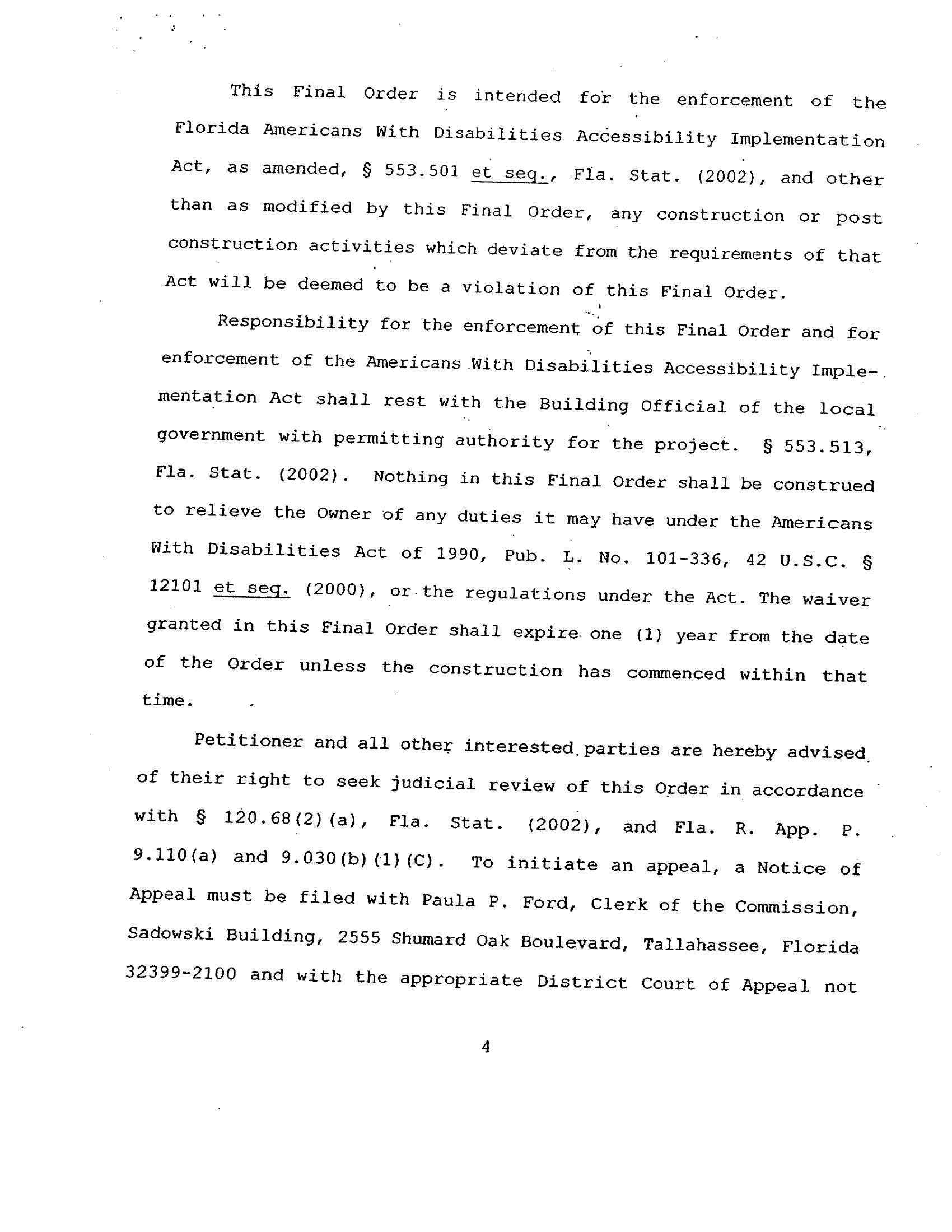 This Final Order is intended for the enforcement of the Florida Americans With Disabilities Accessibility Implementation Act, as amended, § 553.501 et seq., Fla. Stat. (2002), and other than as modified by this Final Order, any construction or post construction activities which deviate from the requirements of that Act will be deemed to be a violation of this Final Order.

Responsibility for the enforcement of this Final Order and for enforcement of the Americans With Disabilities Accessibility Implementation Act shall rest with the Building Official of the local government with permitting authority for the project. § 553.513, Fla. Stat. (2002). Nothing in this Final Order shall be construed to relieve the Owner of any duties it may have under the Americans With Disabilities Act of 1990, Pub. L. No. 101-336, 42 U.S.C. § 12101 et seq. (2000), or the regulations under the Act. The waiver granted in this Final Order shall expire one (1) year from the date of the Order unless the construction has commenced within that time.

Petitioner and all other interested parties are hereby advised of their right to seek judicial review of this Order in accordance with § 120.68(2)(a), Fla. Stat. (2002), and Fla. R. App. P. 9.110(a) and 9.030(b)(1)(C). To initiate an appeal, a Notice of Appeal must be filed with Paula P. Ford, Clerk of the Commission, Sadowski Building, 2555 Shumard Oak Boulevard, Tallahassee, Florida 32399-2100 and with the appropriate District Court of Appeal not

4